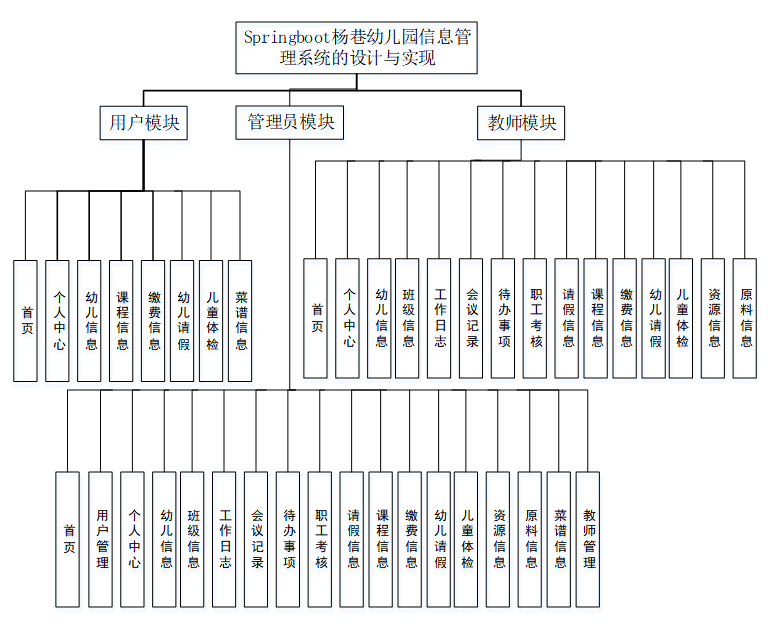 Springboot杨巷幼儿园信息管理系统的设计与实现

用户模块

管理员模块

教师模块

首页

个人中心

幼儿信息

课程信息

缴费信息

幼儿请假

儿童体检

菜谱信息

首页

个人中心

幼儿信息

班级信息

工作日志

会议记录

待办事项

职工考核

请假信息

课程信息

缴费信息

幼儿请假

儿童体检

资源信息

原料信息

首页

用户管理

个人中心

幼儿信息

班级信息

工作日志

会议记录

待办事项

职工考核

请假信息

课程信息

缴费信息

幼儿请假

儿童体检

资源信息

原料信息

菜谱信息

教师管理